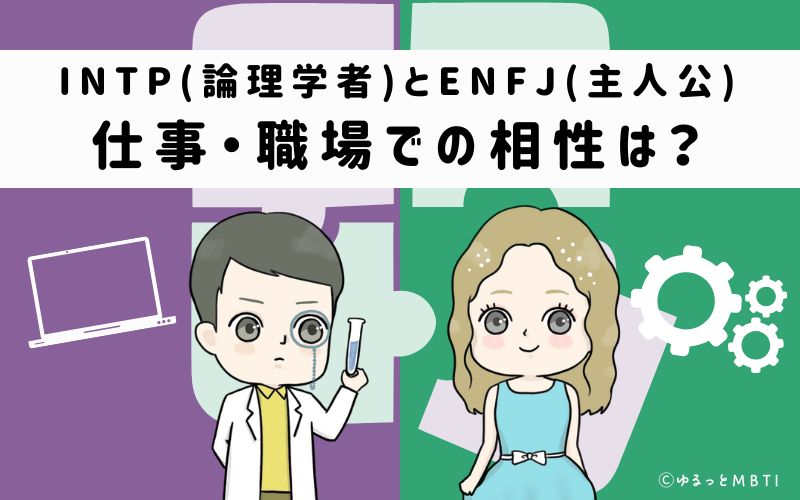 INTP(論理学者)とENFJ(主人公)
仕事・職場での相性は?

©ゆるっとMBTI